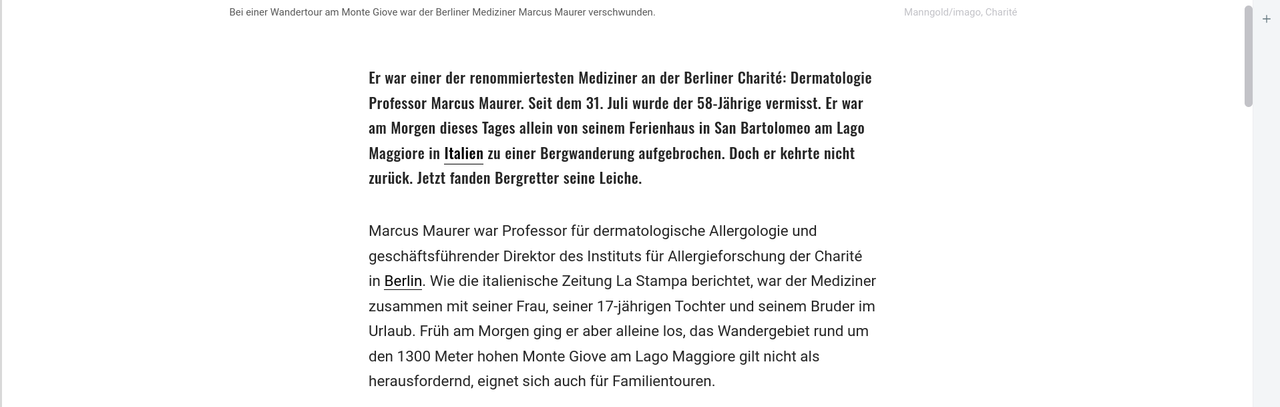 Bei einer Wandertour am Monte Giove war der Berliner Mediziner Marcus Maurer verschwunden.

Manngold/imago, Charité

+

Er war einer der renommiertesten Mediziner an der Berliner Charité: Dermatologie Professor Marcus Maurer. Seit dem 31. Juli wurde der 58-Jährige vermisst. Er war am Morgen dieses Tages allein von seinem Ferienhaus in San Bartolomeo am Lago Maggiore in Italien zu einer Bergwanderung aufgebrochen. Doch er kehrte nicht zurück. Jetzt fanden Bergretter seine Leiche.

Marcus Maurer war Professor für dermatologische Allergologie und geschäftsführender Direktor des Instituts für Allergieforschung der Charité in Berlin. Wie die italienische Zeitung La Stampa berichtet, war der Mediziner zusammen mit seiner Frau, seiner 17-jährigen Tochter und seinem Bruder im Urlaub. Früh am Morgen ging er aber alleine los, das Wandergebiet rund um den 1300 Meter hohen Monte Giove am Lago Maggiore gilt nicht als herausfordernd, eignet sich auch für Familientouren.